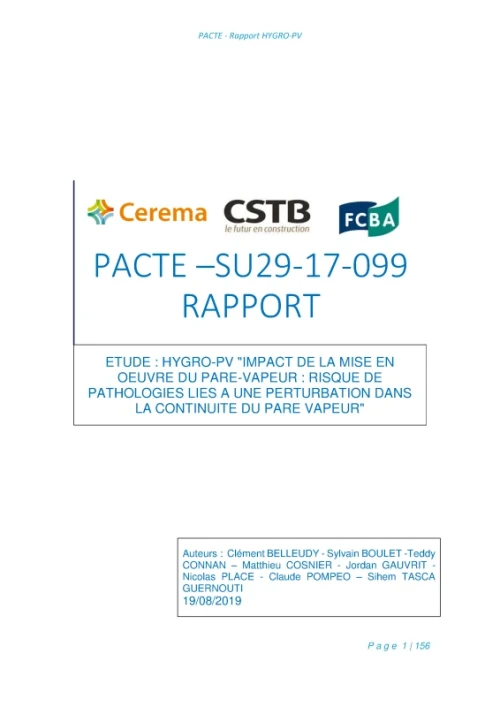 PACTE - Rapport HYGRO-PV

Cerema

CSTB
le futur en construction

FCBA

PACTE –SU29-17-099
RAPPORT

ETUDE : HYGRO-PV "IMPACT DE LA MISE EN OEUVRE DU PARE-VAPEUR : RISQUE DE PATHOLOGIES LIES A UNE PERTURBATION DANS LA CONTINUITE DU PARE VAPEUR"

Auteurs : Clément BELLEUDY - Sylvain BOULET -Teddy CONNAN – Matthieu COSNIER - Jordan GAUVRIT - Nicolas PLACE - Claude POMPEO – Sihem TASCA GUERNOUTI
19/08/2019

Page 1 | 156